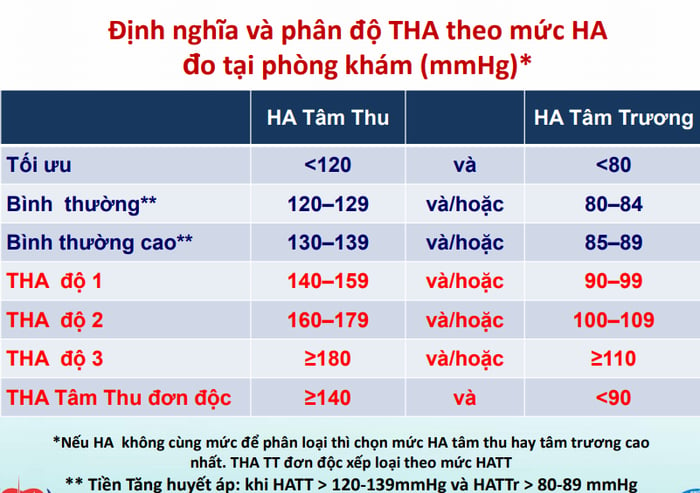 Định nghĩa và phân độ THA theo mức HA đo tại phòng khám (mmHg)*

| | HA Tâm Thu | | HA Tâm Trương |
|---|---|---|---|
| Tối ưu | <120 | và | <80 |
| Bình thường** | 120–129 | và/hoặc | 80–84 |
| Bình thường cao** | 130–139 | và/hoặc | 85–89 |
| THA độ 1 | 140–159 | và/hoặc | 90–99 |
| THA độ 2 | 160–179 | và/hoặc | 100–109 |
| THA độ 3 | ≥180 | và/hoặc | ≥110 |
| THA Tâm Thu đơn độc | ≥140 | và | <90 |

*Nếu HA không cùng mức để phân loại thì chọn mức HA tâm thu hay tâm trương cao nhất. THA TT đơn độc xếp loại theo mức HATT

** Tiền Tăng huyết áp: khi HATT > 120-139mmHg và HATTr > 80-89 mmHg